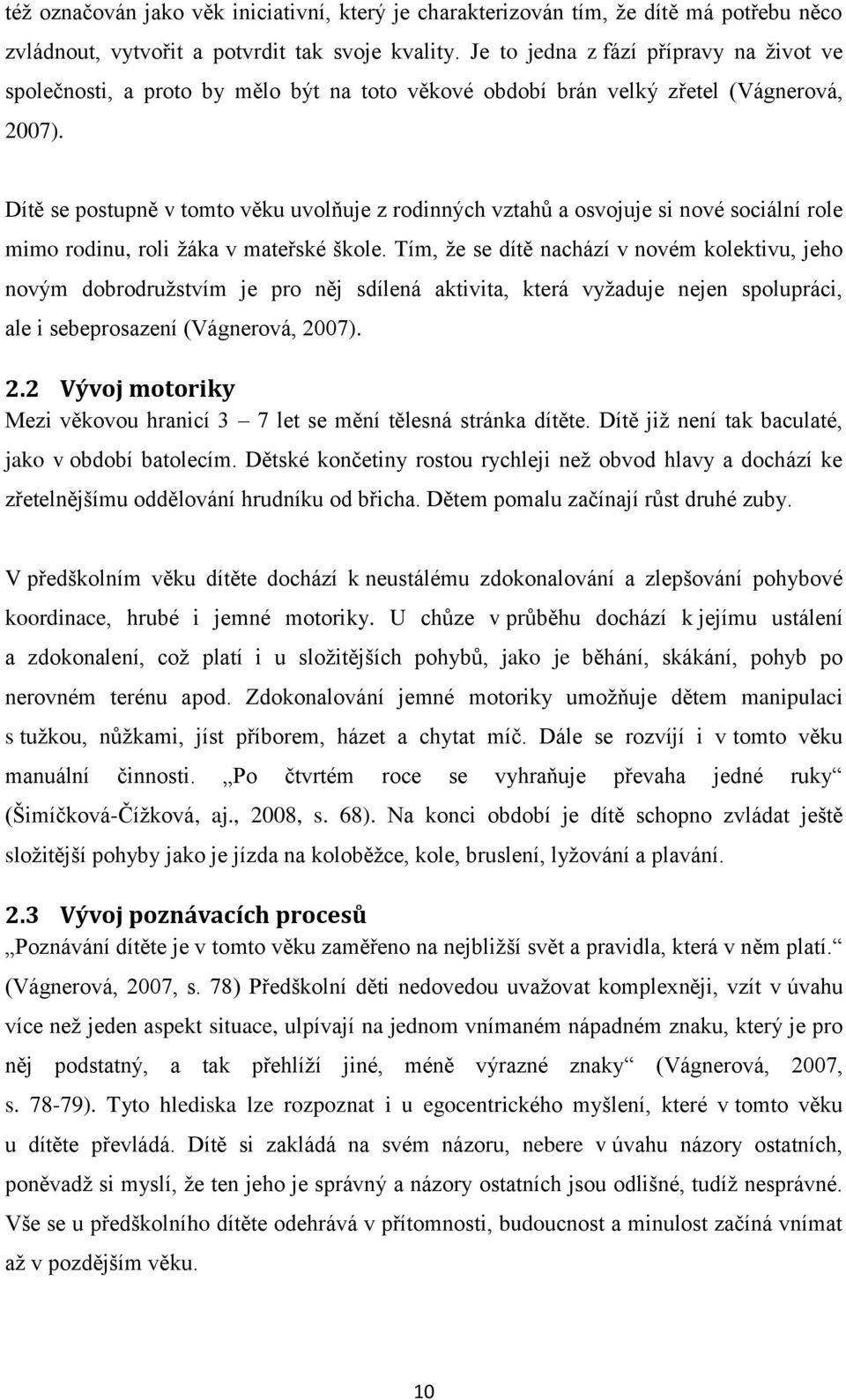 též označován jako věk iniciativní, který je charakterizován tím, že dítě má potřebu něco zvládnout, vytvořit a potvrdit tak svoje kvality. Je to jedna z fází přípravy na život ve společnosti, a proto by mělo být na toto věkové období brán velký zřetel (Vágnerová, 2007).

Dítě se postupně v tomto věku uvolňuje z rodinných vztahů a osvojuje si nové sociální role mimo rodinu, roli žáka v mateřské škole. Tím, že se dítě nachází v novém kolektivu, jeho novým dobrodružstvím je pro něj sdílená aktivita, která vyžaduje nejen spolupráci, ale i sebeprosazení (Vágnerová, 2007).

2.2 Vývoj motoriky
Mezi věkovou hranicí 3 – 7 let se mění tělesná stránka dítěte. Dítě již není tak baculaté, jako v období batolecím. Dětské končetiny rostou rychleji než obvod hlavy a dochází ke zřetelnějšímu oddělování hrudníku od břicha. Dětem pomalu začínají růst druhé zuby.

V předškolním věku dítěte dochází k neustálému zdokonalování a zlepšování pohybové koordinace, hrubé i jemné motoriky. U chůze v průběhu dochází k jejímu ustálení a zdokonalení, což platí i u složitějších pohybů, jako je běhání, skákání, pohyb po nerovném terénu apod. Zdokonalování jemné motoriky umožňuje dětem manipulaci s tužkou, nůžkami, jíst příborem, házet a chytat míč. Dále se rozvíjí i v tomto věku manuální činnosti. „Po čtvrtém roce se vyhraňuje převaha jedné ruky“ (Šimíčková-Čížková, aj., 2008, s. 68). Na konci období je dítě schopno zvládat ještě složitější pohyby jako je jízda na koloběžce, kole, bruslení, lyžování a plavání.

2.3 Vývoj poznávacích procesů
„Poznávání dítěte je v tomto věku zaměřeno na nejbližší svět a pravidla, která v něm platí.“ (Vágnerová, 2007, s. 78) Předškolní děti nedovedou uvažovat komplexněji, vzít v úvahu více než jeden aspekt situace, ulpívají na jednom vnímaném nápadném znaku, který je pro něj podstatný, a tak přehlíží jiné, méně výrazné znaky“ (Vágnerová, 2007, s. 78-79). Tyto hlediska lze rozpoznat i u egocentrického myšlení, které v tomto věku u dítěte převládá. Dítě si zakládá na svém názoru, nebere v úvahu názory ostatních, poněvadž si myslí, že ten jeho je správný a názory ostatních jsou odlišné, tudíž nesprávné. Vše se u předškolního dítěte odehrává v přítomnosti, budoucnost a minulost začíná vnímat až v pozdějším věku.

10